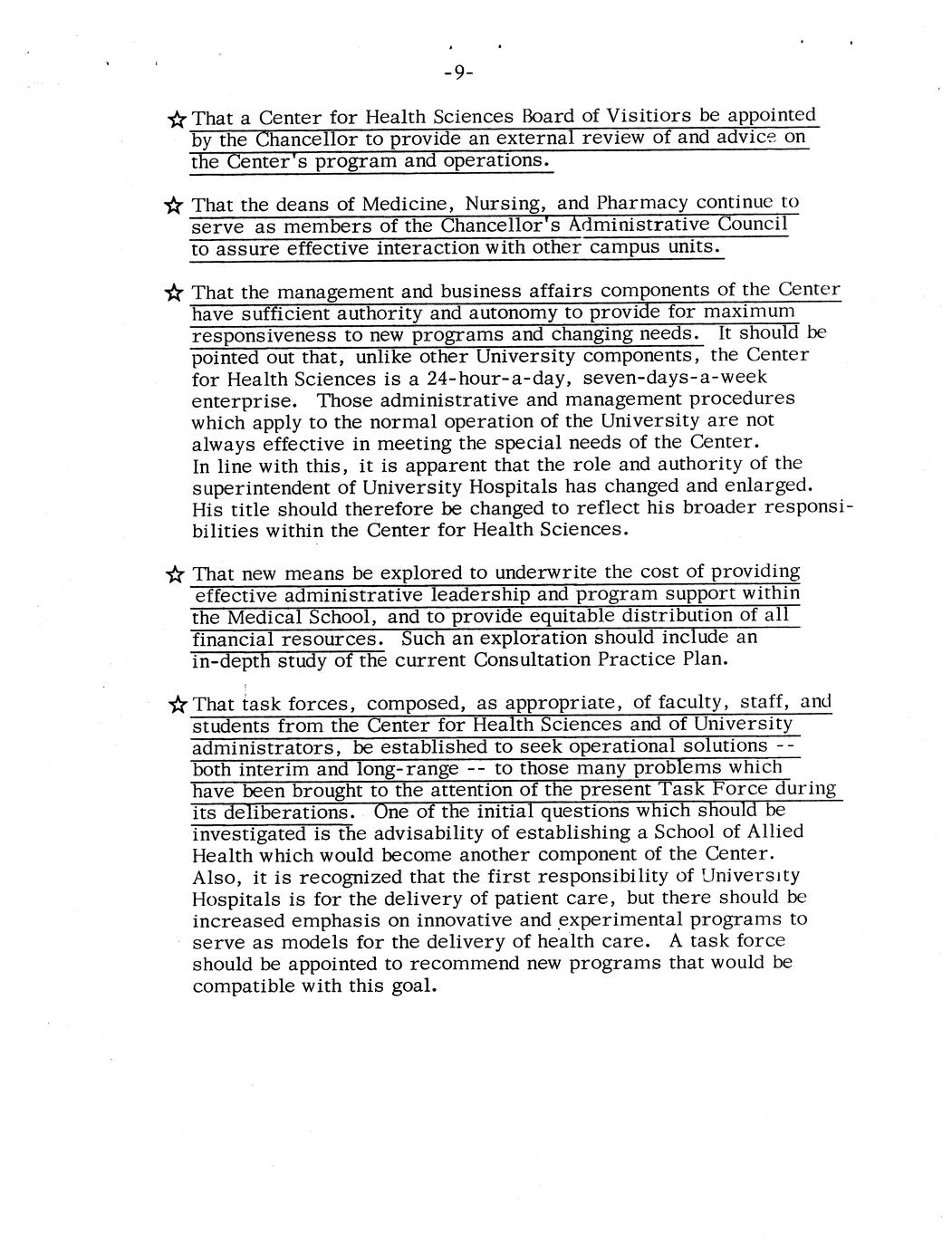 -9-

☆ That a Center for Health Sciences Board of Visitiors be appointed by the Chancellor to provide an external review of and advice on the Center's program and operations.

☆ That the deans of Medicine, Nursing, and Pharmacy continue to serve as members of the Chancellor's Administrative Council to assure effective interaction with other campus units.

☆ That the management and business affairs components of the Center have sufficient authority and autonomy to provide for maximum responsiveness to new programs and changing needs. It should be pointed out that, unlike other University components, the Center for Health Sciences is a 24-hour-a-day, seven-days-a-week enterprise. Those administrative and management procedures which apply to the normal operation of the University are not always effective in meeting the special needs of the Center. In line with this, it is apparent that the role and authority of the superintendent of University Hospitals has changed and enlarged. His title should therefore be changed to reflect his broader responsibilities within the Center for Health Sciences.

☆ That new means be explored to underwrite the cost of providing effective administrative leadership and program support within the Medical School, and to provide equitable distribution of all financial resources. Such an exploration should include an in-depth study of the current Consultation Practice Plan.

☆ That task forces, composed, as appropriate, of faculty, staff, and students from the Center for Health Sciences and of University administrators, be established to seek operational solutions -- both interim and long-range -- to those many problems which have been brought to the attention of the present Task Force during its deliberations. One of the initial questions which should be investigated is the advisability of establishing a School of Allied Health which would become another component of the Center. Also, it is recognized that the first responsibility of University Hospitals is for the delivery of patient care, but there should be increased emphasis on innovative and experimental programs to serve as models for the delivery of health care. A task force should be appointed to recommend new programs that would be compatible with this goal.